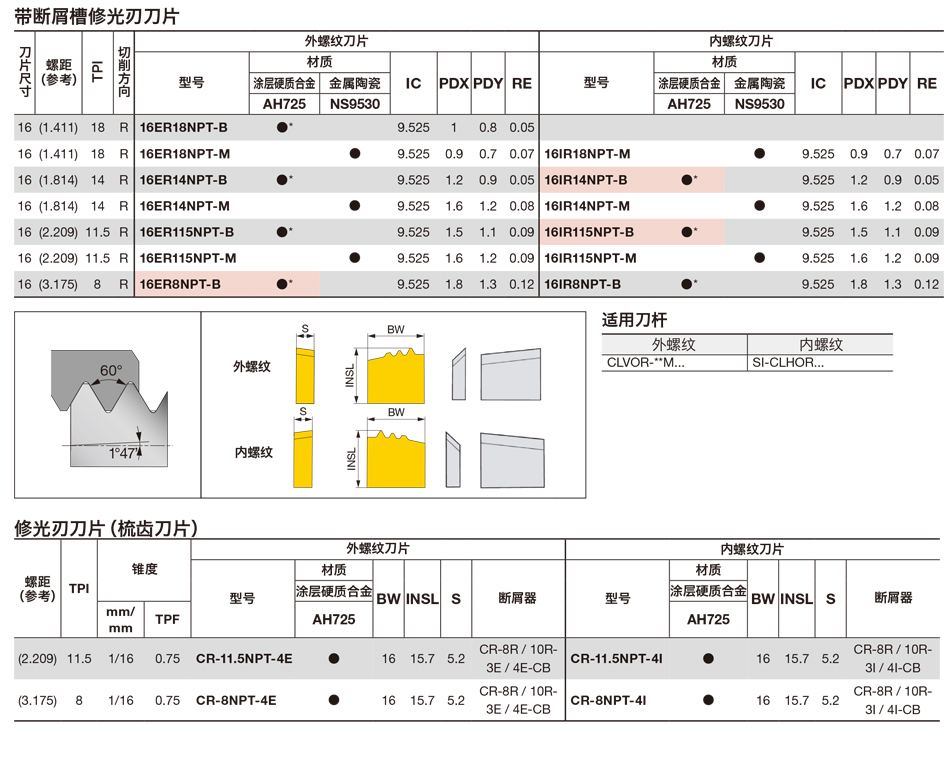 带断屑槽修光刃刀片

| 刀片尺寸 | 螺距(参考) | TPI | 切削方向 | 外螺纹刀片 型号 | 材质 涂层硬质合金 AH725 | 材质 金属陶瓷 NS9530 | IC | PDX | PDY | RE | 内螺纹刀片 型号 | 材质 涂层硬质合金 AH725 | 材质 金属陶瓷 NS9530 | IC | PDX | PDY | RE |
|---|---|---|---|---|---|---|---|---|---|---|---|---|---|---|---|---|---|
| 16 | (1.411) | 18 | R | 16ER18NPT-B | ●* | | 9.525 | 1 | 0.8 | 0.05 | | | | | | | |
| 16 | (1.411) | 18 | R | 16ER18NPT-M | | ● | 9.525 | 0.9 | 0.7 | 0.07 | 16IR18NPT-M | | ● | 9.525 | 0.9 | 0.7 | 0.07 |
| 16 | (1.814) | 14 | R | 16ER14NPT-B | ●* | | 9.525 | 1.2 | 0.9 | 0.05 | 16IR14NPT-B | ●* | | 9.525 | 1.2 | 0.9 | 0.05 |
| 16 | (1.814) | 14 | R | 16ER14NPT-M | | ● | 9.525 | 1.6 | 1.2 | 0.08 | 16IR14NPT-M | | ● | 9.525 | 1.6 | 1.2 | 0.08 |
| 16 | (2.209) | 11.5 | R | 16ER115NPT-B | ●* | | 9.525 | 1.5 | 1.1 | 0.09 | 16IR115NPT-B | ●* | | 9.525 | 1.5 | 1.1 | 0.09 |
| 16 | (2.209) | 11.5 | R | 16ER115NPT-M | | ● | 9.525 | 1.6 | 1.2 | 0.09 | 16IR115NPT-M | | ● | 9.525 | 1.6 | 1.2 | 0.09 |
| 16 | (3.175) | 8 | R | 16ER8NPT-B | ●* | | 9.525 | 1.8 | 1.3 | 0.12 | 16IR8NPT-B | ●* | | 9.525 | 1.8 | 1.3 | 0.12 |

60°
1°47'

外螺纹
S
BW
INSL
内螺纹
S
BW
INSL

适用刀杆

| 外螺纹 | 内螺纹 |
|---|---|
| CLVOR-**M... | SI-CLHOR... |

修光刃刀片（梳齿刀片）

| 螺距(参考) | TPI | 锥度 mm/mm | 锥度 TPF | 外螺纹刀片 型号 | 材质 涂层硬质合金 AH725 | BW | INSL | S | 断屑器 | 内螺纹刀片 型号 | 材质 涂层硬质合金 AH725 | BW | INSL | S | 断屑器 |
|---|---|---|---|---|---|---|---|---|---|---|---|---|---|---|---|
| (2.209) | 11.5 | 1/16 | 0.75 | CR-11.5NPT-4E | ● | 16 | 15.7 | 5.2 | CR-8R / 10R-3E / 4E-CB | CR-11.5NPT-4I | ● | 16 | 15.7 | 5.2 | CR-8R / 10R-3I / 4I-CB |
| (3.175) | 8 | 1/16 | 0.75 | CR-8NPT-4E | ● | 16 | 15.7 | 5.2 | CR-8R / 10R-3E / 4E-CB | CR-8NPT-4I | ● | 16 | 15.7 | 5.2 | CR-8R / 10R-3I / 4I-CB |